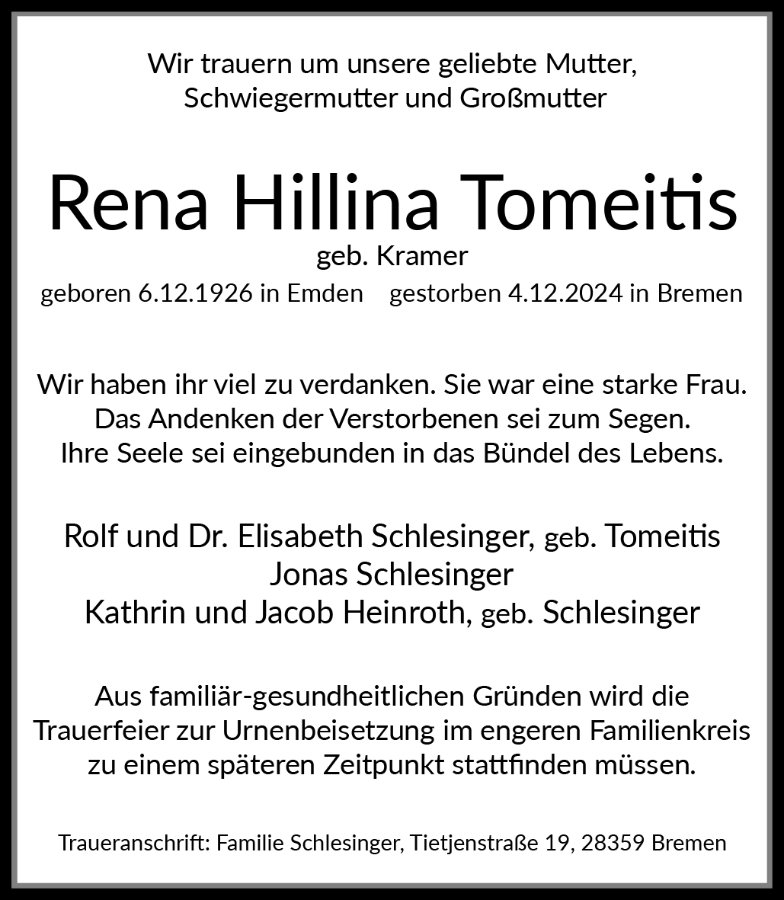 Wir trauern um unsere geliebte Mutter, Schwiegermutter und Großmutter

Rena Hillina Tomeitis
geb. Kramer
geboren 6.12.1926 in Emden gestorben 4.12.2024 in Bremen

Wir haben ihr viel zu verdanken. Sie war eine starke Frau. Das Andenken der Verstorbenen sei zum Segen. Ihre Seele sei eingebunden in das Bündel des Lebens.

Rolf und Dr. Elisabeth Schlesinger, geb. Tomeitis
Jonas Schlesinger
Kathrin und Jacob Heinroth, geb. Schlesinger

Aus familiär-gesundheitlichen Gründen wird die Trauerfeier zur Urnenbeisetzung im engeren Familienkreis zu einem späteren Zeitpunkt stattfinden müssen.

Traueranschrift: Familie Schlesinger, Tietjenstraße 19, 28359 Bremen